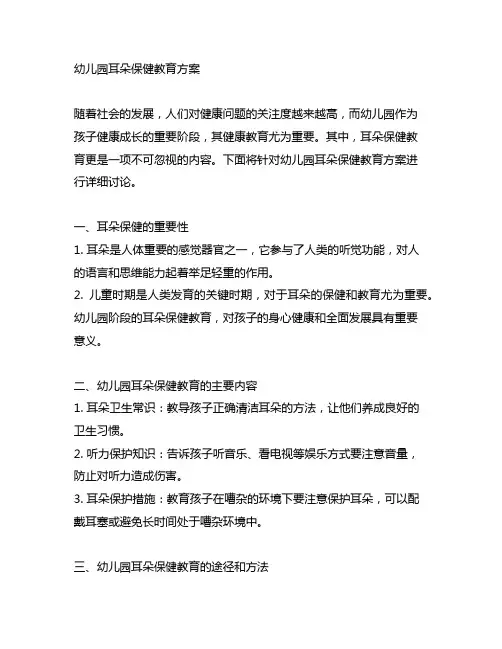 幼儿园耳朵保健教育方案

随着社会的发展，人们对健康问题的关注度越来越高，而幼儿园作为孩子健康成长的重要阶段，其健康教育尤为重要。其中，耳朵保健教育更是一项不可忽视的内容。下面将针对幼儿园耳朵保健教育方案进行详细讨论。

一、耳朵保健的重要性
1. 耳朵是人体重要的感觉器官之一，它参与了人类的听觉功能，对人的语言和思维能力起着举足轻重的作用。
2. 儿童时期是人类发育的关键时期，对于耳朵的保健和教育尤为重要。幼儿园阶段的耳朵保健教育，对孩子的身心健康和全面发展具有重要意义。

二、幼儿园耳朵保健教育的主要内容
1. 耳朵卫生常识：教导孩子正确清洁耳朵的方法，让他们养成良好的卫生习惯。
2. 听力保护知识：告诉孩子听音乐、看电视等娱乐方式要注意音量，防止对听力造成伤害。
3. 耳朵保护措施：教育孩子在嘈杂的环境下要注意保护耳朵，可以配戴耳塞或避免长时间处于嘈杂环境中。

三、幼儿园耳朵保健教育的途径和方法